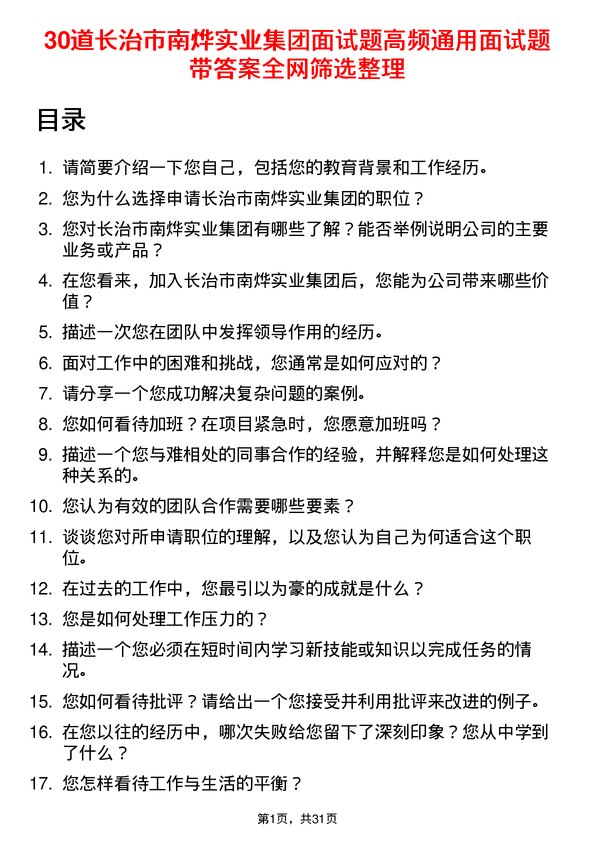 30道长治市南烨实业集团面试题高频通用面试题带答案全网筛选整理

目录

1. 请简要介绍一下您自己，包括您的教育背景和工作经历。
2. 您为什么选择申请长治市南烨实业集团的职位？
3. 您对长治市南烨实业集团有哪些了解？能否举例说明公司的主要业务或产品？
4. 在您看来，加入长治市南烨实业集团后，您能为公司带来哪些价值？
5. 描述一次您在团队中发挥领导作用的经历。
6. 面对工作中的困难和挑战，您通常是如何应对的？
7. 请分享一个您成功解决复杂问题的案例。
8. 您如何看待加班？在项目紧急时，您愿意加班吗？
9. 描述一个您与难相处的同事合作的经验，并解释您是如何处理这种关系的。
10. 您认为有效的团队合作需要哪些要素？
11. 谈谈您对所申请职位的理解，以及您认为自己为何适合这个职位。
12. 在过去的工作中，您最引以为豪的成就是什么？
13. 您是如何处理工作压力的？
14. 描述一个您必须在短时间内学习新技能或知识以完成任务的情况。
15. 您如何看待批评？请给出一个您接受并利用批评来改进的例子。
16. 在您以往的经历中，哪次失败给您留下了深刻印象？您从中学到了什么？
17. 您怎样看待工作与生活的平衡？

第1页，共31页